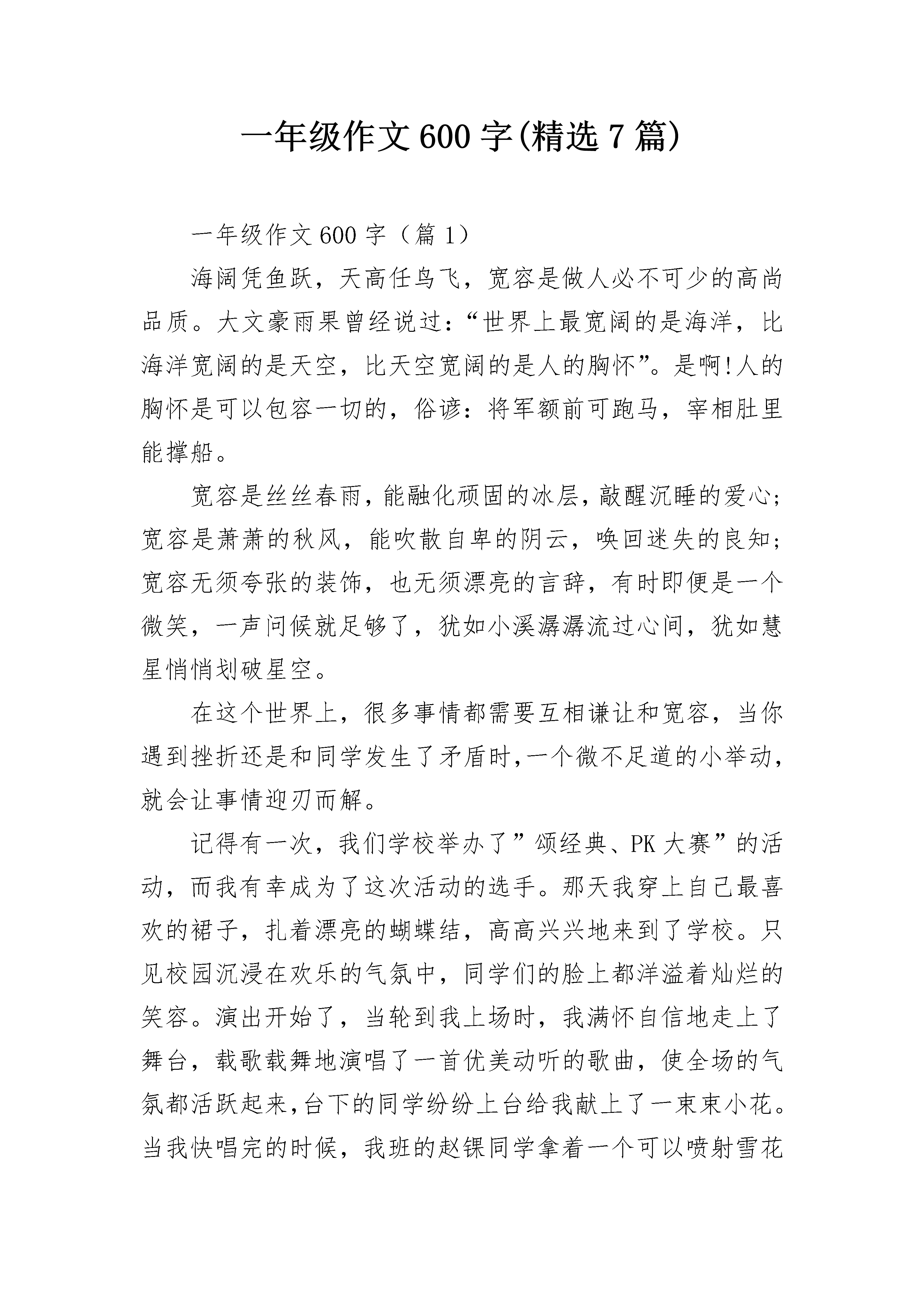 一年级作文600字(精选7篇)

一年级作文600字（篇1）

海阔凭鱼跃，天高任鸟飞，宽容是做人必不可少的高尚品质。大文豪雨果曾经说过：“世界上最宽阔的是海洋，比海洋宽阔的是天空，比天空宽阔的是人的胸怀”。是啊!人的胸怀是可以包容一切的，俗谚：将军额前可跑马，宰相肚里能撑船。

宽容是丝丝春雨，能融化顽固的冰层，敲醒沉睡的爱心；宽容是萧萧的秋风，能吹散自卑的阴云，唤回迷失的良知；宽容无须夸张的装饰，也无须漂亮的言辞，有时即便是一个微笑，一声问候就足够了，犹如小溪潺潺流过心间，犹如慧星悄悄划破星空。

在这个世界上，很多事情都需要互相谦让和宽容，当你遇到挫折还是和同学发生了矛盾时，一个微不足道的小举动，就会让事情迎刃而解。

记得有一次，我们学校举办了”颂经典、PK大赛”的活动，而我有幸成为了这次活动的选手。那天我穿上自己最喜欢的裙子，扎着漂亮的蝴蝶结，高高兴兴地来到了学校。只见校园沉浸在欢乐的气氛中，同学们的脸上都洋溢着灿烂的笑容。演出开始了，当轮到我上场时，我满怀自信地走上了舞台，载歌载舞地演唱了一首优美动听的歌曲，使全场的气氛都活跃起来,台下的同学纷纷上台给我献上了一束束小花。当我快唱完的时候，我班的赵锞同学拿着一个可以喷射雪花